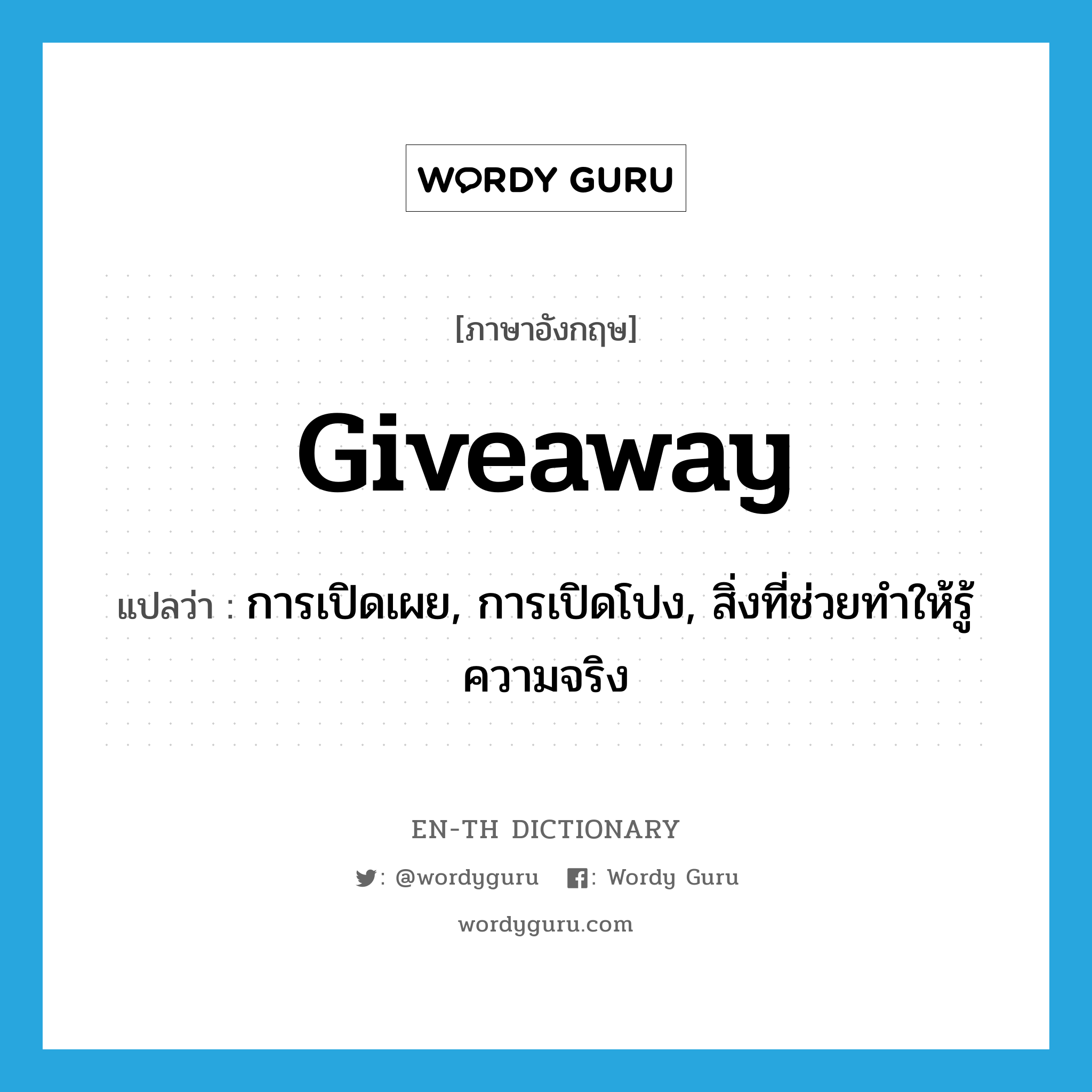 WORDY GURU

[ภาษาอังกฤษ]

giveaway

แปลว่า : การเปิดเผย, การเปิดโปง, สิ่งที่ช่วยทำให้รู้ความจริง

EN-TH DICTIONARY

: @wordyguru : Wordy Guru

wordyguru.com